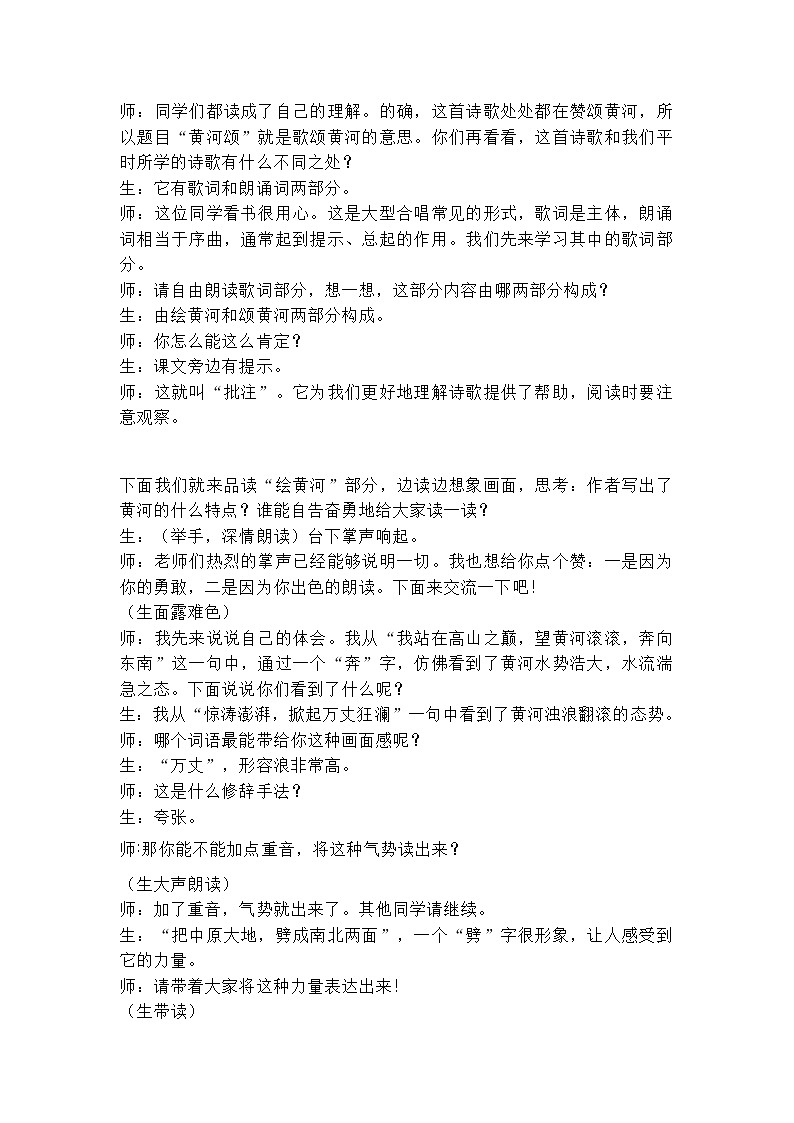 师：同学们都读成了自己的理解。的确，这首诗歌处处都在赞颂黄河，所以题目“黄河颂”就是歌颂黄河的意思。你们再看看，这首诗歌和我们平时所学的诗歌有什么不同之处？
生：它有歌词和朗诵词两部分。
师：这位同学看书很用心。这是大型合唱常见的形式，歌词是主体，朗诵词相当于序曲，通常起到提示、总起的作用。我们先来学习其中的歌词部分。
师：请自由朗读歌词部分，想一想，这部分内容由哪两部分构成？
生：由绘黄河和颂黄河两部分构成。
师：你怎么能这么肯定？
生：课文旁边有提示。
师：这就叫“批注”。它为我们更好地理解诗歌提供了帮助，阅读时要注意观察。

下面我们就来品读“绘黄河”部分，边读边想象画面，思考：作者写出了黄河的什么特点？谁能自告奋勇地给大家读一读？
生：（举手，深情朗读）台下掌声响起。
师：老师们热烈的掌声已经能够说明一切。我也想给你点个赞：一是因为你的勇敢，二是因为你出色的朗读。下面来交流一下吧！
（生面露难色）
师：我先来说说自己的体会。我从“我站在高山之巅，望黄河滚滚，奔向东南”这一句中，通过一个“奔”字，仿佛看到了黄河水势浩大，水流湍急之态。下面说说你们看到了什么呢？
生：我从“惊涛澎湃，掀起万丈狂澜”一句中看到了黄河浊浪翻滚的态势。
师：哪个词语最能带给你这种画面感呢？
生：“万丈”，形容浪非常高。
师：这是什么修辞手法？
生：夸张。
师:那你能不能加点重音，将这种气势读出来？
（生大声朗读）
师：加了重音，气势就出来了。其他同学请继续。
生：“把中原大地，劈成南北两面”，一个“劈”字很形象，让人感受到它的力量。
师：请带着大家将这种力量表达出来！
（生带读）